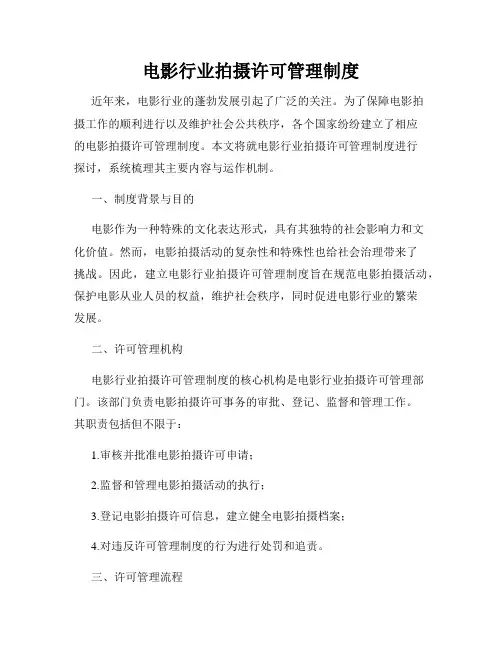 电影行业拍摄许可管理制度

近年来，电影行业的蓬勃发展引起了广泛的关注。为了保障电影拍摄工作的顺利进行以及维护社会公共秩序，各个国家纷纷建立了相应的电影拍摄许可管理制度。本文将就电影行业拍摄许可管理制度进行探讨，系统梳理其主要内容与运作机制。

一、制度背景与目的

电影作为一种特殊的文化表达形式，具有其独特的社会影响力和文化价值。然而，电影拍摄活动的复杂性和特殊性也给社会治理带来了挑战。因此，建立电影行业拍摄许可管理制度旨在规范电影拍摄活动，保护电影从业人员的权益，维护社会秩序，同时促进电影行业的繁荣发展。

二、许可管理机构

电影行业拍摄许可管理制度的核心机构是电影行业拍摄许可管理部门。该部门负责电影拍摄许可事务的审批、登记、监督和管理工作。其职责包括但不限于：

1.审核并批准电影拍摄许可申请；

2.监督和管理电影拍摄活动的执行；

3.登记电影拍摄许可信息，建立健全电影拍摄档案；

4.对违反许可管理制度的行为进行处罚和追责。

三、许可管理流程